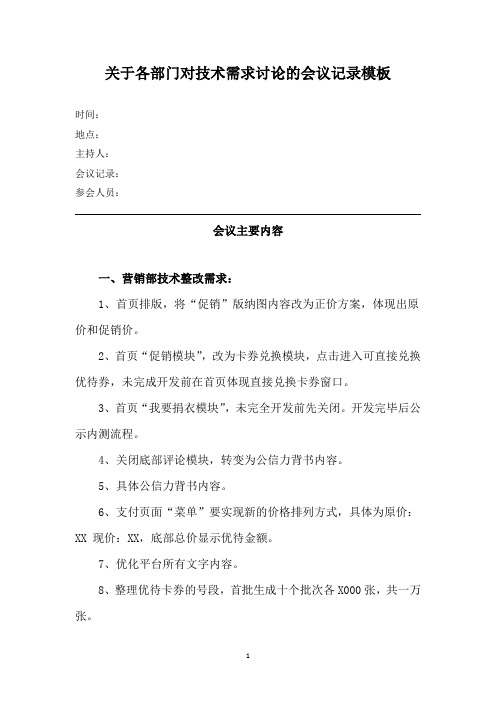 关于各部门对技术需求讨论的会议记录模板

时间：
地点：
主持人：
会议记录：
参会人员：

会议主要内容

一、营销部技术整改需求：

1、首页排版，将“促销”版纳图内容改为正价方案，体现出原价和促销价。

2、首页“促销模块”，改为卡券兑换模块，点击进入可直接兑换优待券，未完成开发前在首页体现直接兑换卡券窗口。

3、首页“我要捐衣模块”，未完全开发前先关闭。开发完毕后公示内测流程。

4、关闭底部评论模块，转变为公信力背书内容。

5、具体公信力背书内容。

6、支付页面“菜单”要实现新的价格排列方式，具体为原价：XX 现价：XX，底部总价显示优待金额。

7、优化平台所有文字内容。

8、整理优待卡券的号段，首批生成十个批次各 X000 张，共一万张。

1